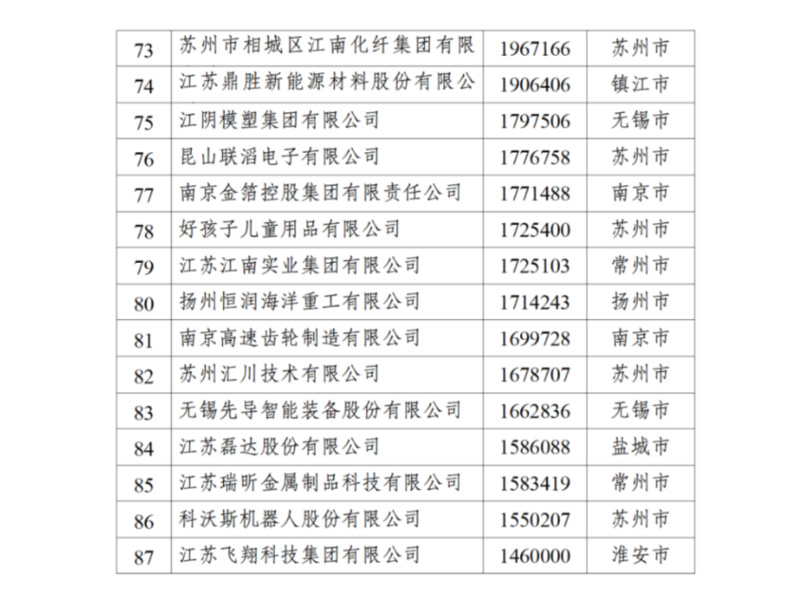 | 73 | 苏州市相城区江南化纤集团有限 | 1967166 | 苏州市 |
|---|---|---|---|
| 74 | 江苏鼎胜新能源材料股份有限公 | 1906406 | 镇江市 |
| 75 | 江阴模塑集团有限公司 | 1797506 | 无锡市 |
| 76 | 昆山联滔电子有限公司 | 1776758 | 苏州市 |
| 77 | 南京金箔控股集团有限责任公司 | 1771488 | 南京市 |
| 78 | 好孩子儿童用品有限公司 | 1725400 | 苏州市 |
| 79 | 江苏江南实业集团有限公司 | 1725103 | 常州市 |
| 80 | 扬州恒润海洋重工有限公司 | 1714243 | 扬州市 |
| 81 | 南京高速齿轮制造有限公司 | 1699728 | 南京市 |
| 82 | 苏州汇川技术有限公司 | 1678707 | 苏州市 |
| 83 | 无锡先导智能装备股份有限公司 | 1662836 | 无锡市 |
| 84 | 江苏磊达股份有限公司 | 1586088 | 盐城市 |
| 85 | 江苏瑞昕金属制品科技有限公司 | 1583419 | 常州市 |
| 86 | 科沃斯机器人股份有限公司 | 1550207 | 苏州市 |
| 87 | 江苏飞翔科技集团有限公司 | 1460000 | 淮安市 |